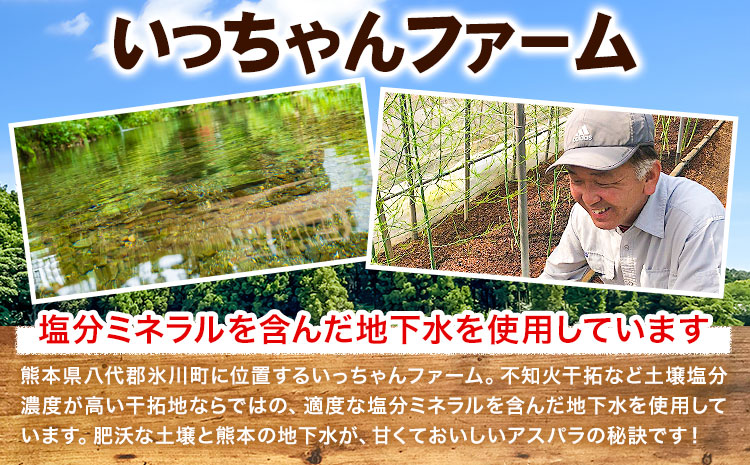 いっちゃんファーム

adidas

塩分ミネラルを含んだ地下水を使用しています

熊本県八代郡氷川町に位置するいっちゃんファーム。不知火干拓など土壌塩分濃度が高い干拓地ならではの、適度な塩分ミネラルを含んだ地下水を使用しています。肥沃な土壌と熊本の地下水が、甘くておいしいアスパラの秘訣です！